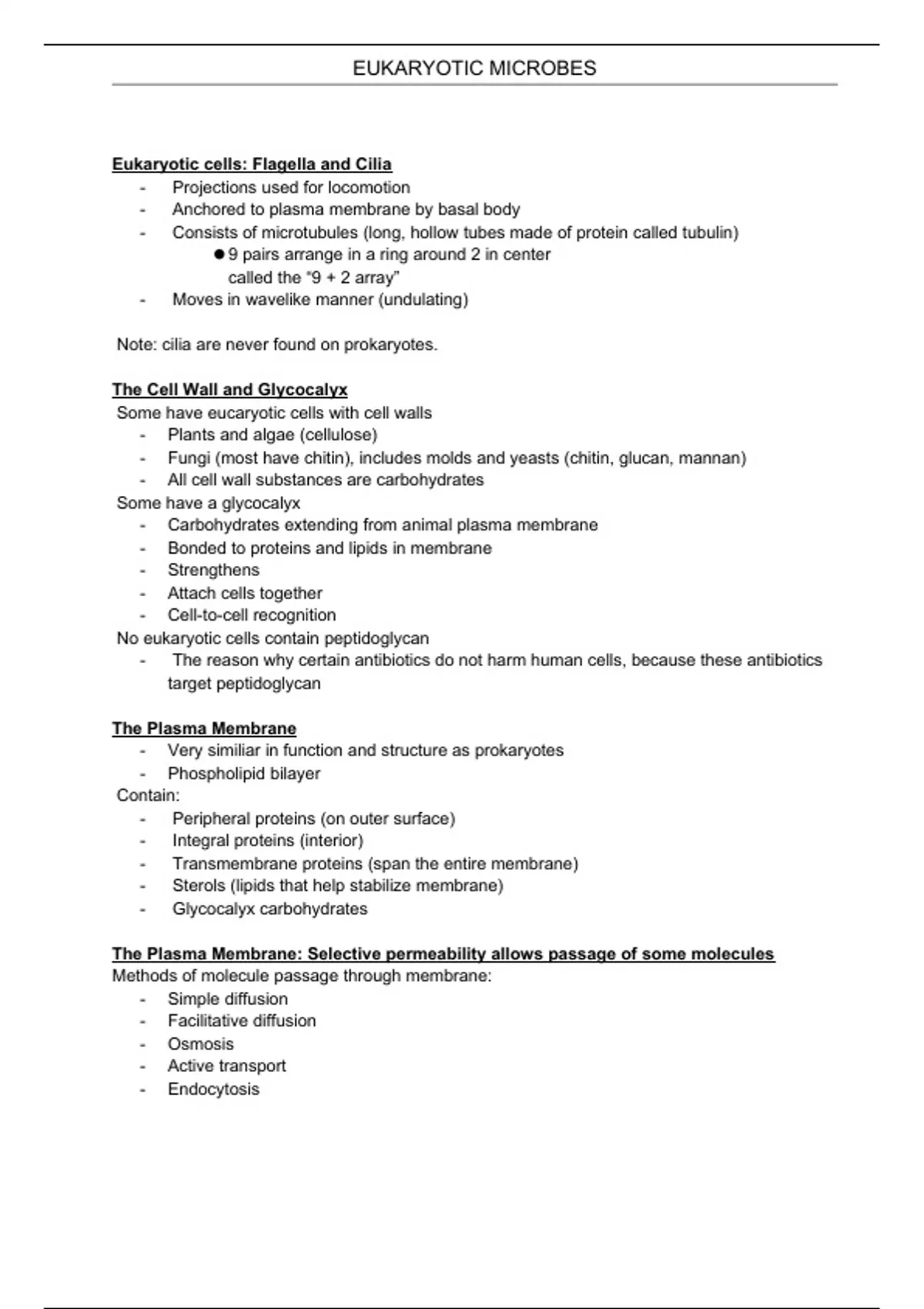 EUKARYOTIC MICROBES

Eukaryotic cells: Flagella and Cilia
- Projections used for locomotion
- Anchored to plasma membrane by basal body
- Consists of microtubules (long, hollow tubes made of protein called tubulin)
  ● 9 pairs arrange in a ring around 2 in center called the "9 + 2 array"
- Moves in wavelike manner (undulating)

Note: cilia are never found on prokaryotes.

The Cell Wall and Glycocalyx
Some have eucaryotic cells with cell walls
- Plants and algae (cellulose)
- Fungi (most have chitin), includes molds and yeasts (chitin, glucan, mannan)
- All cell wall substances are carbohydrates
Some have a glycocalyx
- Carbohydrates extending from animal plasma membrane
- Bonded to proteins and lipids in membrane
- Strengthens
- Attach cells together
- Cell-to-cell recognition
No eukaryotic cells contain peptidoglycan
- The reason why certain antibiotics do not harm human cells, because these antibiotics target peptidoglycan

The Plasma Membrane
- Very similiar in function and structure as prokaryotes
- Phospholipid bilayer
Contain:
- Peripheral proteins (on outer surface)
- Integral proteins (interior)
- Transmembrane proteins (span the entire membrane)
- Sterols (lipids that help stabilize membrane)
- Glycocalyx carbohydrates

The Plasma Membrane: Selective permeability allows passage of some molecules
Methods of molecule passage through membrane:
- Simple diffusion
- Facilitative diffusion
- Osmosis
- Active transport
- Endocytosis